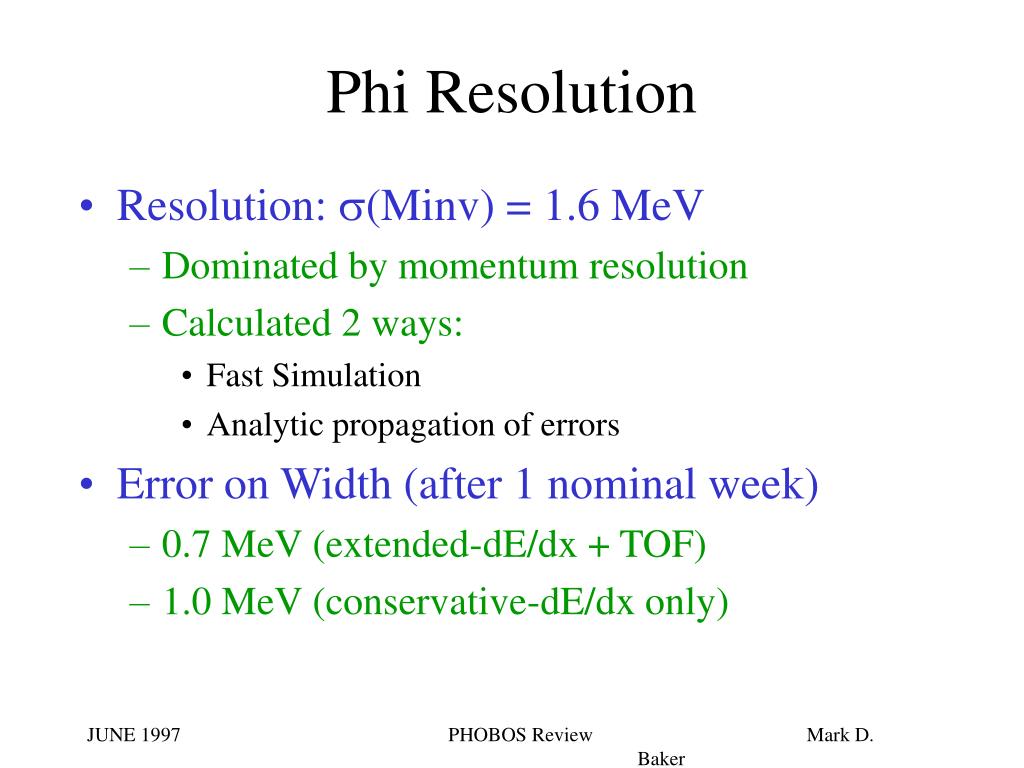 Phi Resolution

• Resolution: $\sigma$(Minv) = 1.6 MeV
– Dominated by momentum resolution
– Calculated 2 ways:
• Fast Simulation
• Analytic propagation of errors

• Error on Width (after 1 nominal week)
– 0.7 MeV (extended-dE/dx + TOF)
– 1.0 MeV (conservative-dE/dx only)

JUNE 1997

PHOBOS Review

Mark D. Baker